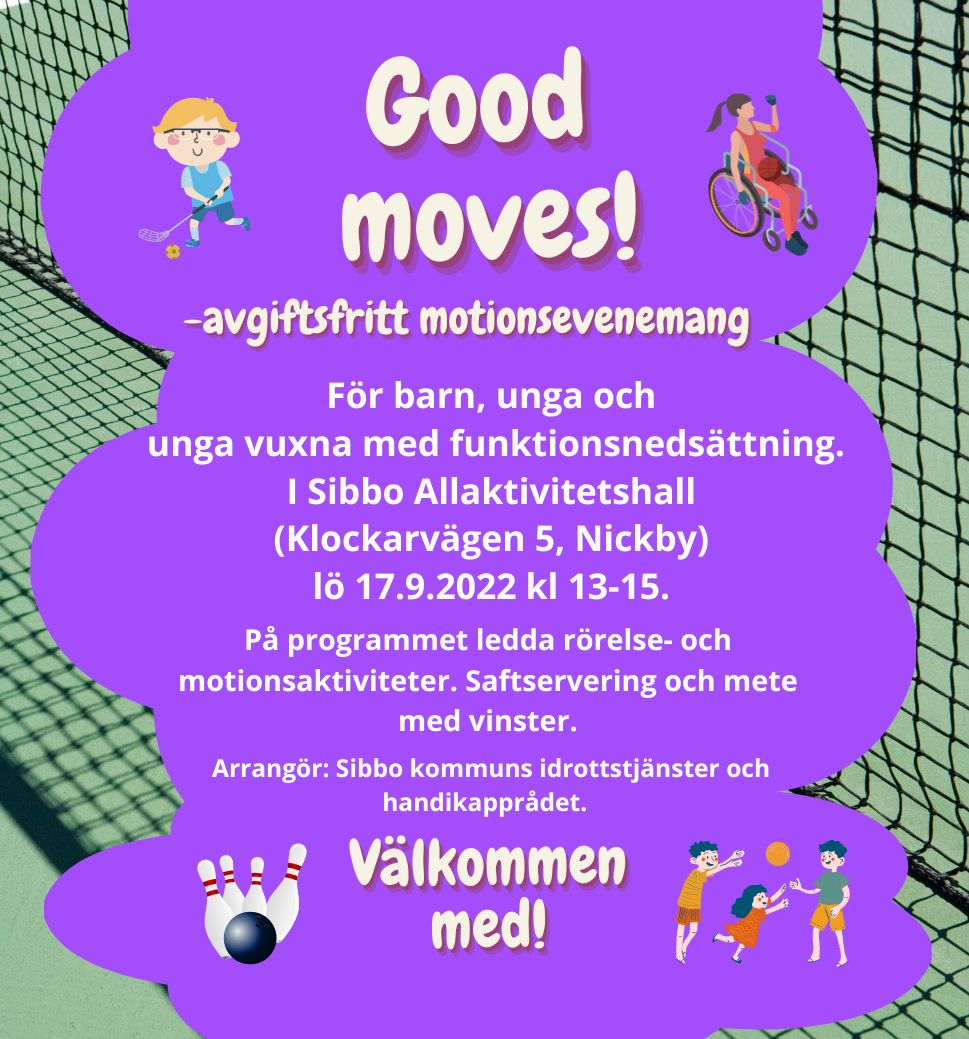 Good moves!

-avgiftsfritt motionsevenemang

För barn, unga och unga vuxna med funktionsnedsättning. I Sibbo Allaktivitetshall (Klockarvägen 5, Nickby) lö 17.9.2022 kl 13-15.

På programmet ledda rörelse- och motionsaktiviteter. Saftservering och mete med vinster.

Arrangör: Sibbo kommuns idrottstjänster och handikapprådet.

Välkommen med!